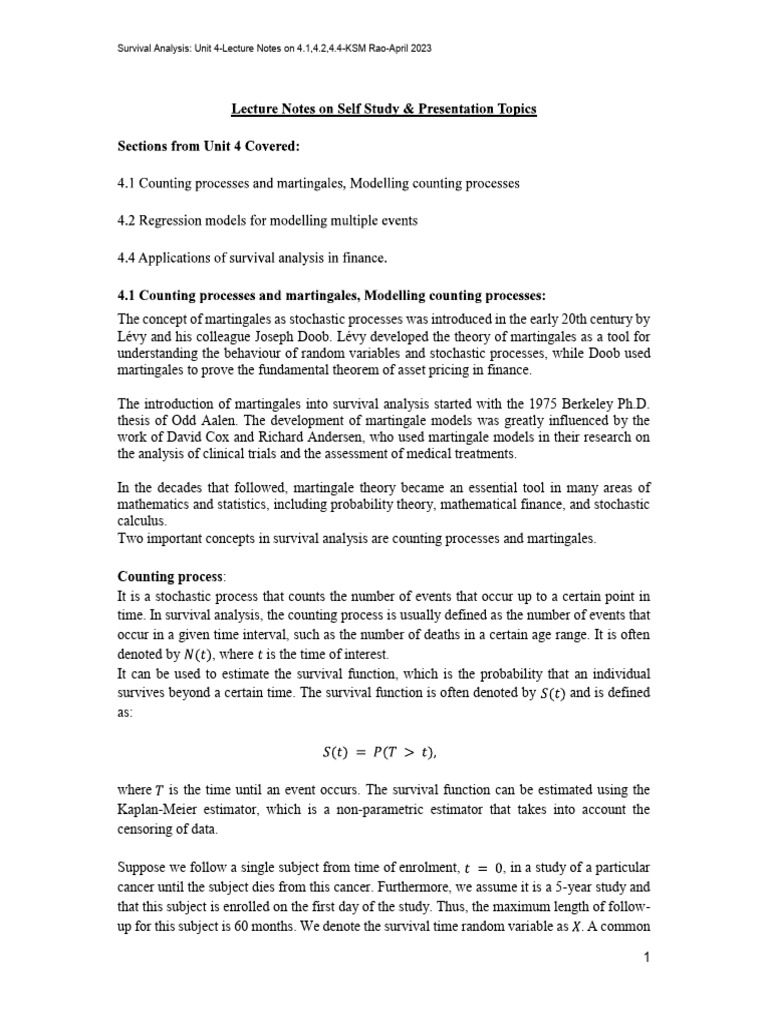 Survival Analysis: Unit 4-Lecture Notes on 4.1,4.2,4.4-KSM Rao-April 2023

Lecture Notes on Self Study & Presentation Topics

Sections from Unit 4 Covered:

4.1 Counting processes and martingales, Modelling counting processes

4.2 Regression models for modelling multiple events

4.4 Applications of survival analysis in finance.

4.1 Counting processes and martingales, Modelling counting processes:

The concept of martingales as stochastic processes was introduced in the early 20th century by Lévy and his colleague Joseph Doob. Lévy developed the theory of martingales as a tool for understanding the behaviour of random variables and stochastic processes, while Doob used martingales to prove the fundamental theorem of asset pricing in finance.

The introduction of martingales into survival analysis started with the 1975 Berkeley Ph.D. thesis of Odd Aalen. The development of martingale models was greatly influenced by the work of David Cox and Richard Andersen, who used martingale models in their research on the analysis of clinical trials and the assessment of medical treatments.

In the decades that followed, martingale theory became an essential tool in many areas of mathematics and statistics, including probability theory, mathematical finance, and stochastic calculus.
Two important concepts in survival analysis are counting processes and martingales.

Counting process:
It is a stochastic process that counts the number of events that occur up to a certain point in time. In survival analysis, the counting process is usually defined as the number of events that occur in a given time interval, such as the number of deaths in a certain age range. It is often denoted by $N(t)$, where $t$ is the time of interest.
It can be used to estimate the survival function, which is the probability that an individual survives beyond a certain time. The survival function is often denoted by $S(t)$ and is defined as:

$S(t) = P(T > t),$

where $T$ is the time until an event occurs. The survival function can be estimated using the Kaplan-Meier estimator, which is a non-parametric estimator that takes into account the censoring of data.

Suppose we follow a single subject from time of enrolment, $t = 0$, in a study of a particular cancer until the subject dies from this cancer. Furthermore, we assume it is a 5-year study and that this subject is enrolled on the first day of the study. Thus, the maximum length of follow-up for this subject is 60 months. We denote the survival time random variable as $X$. A common

1